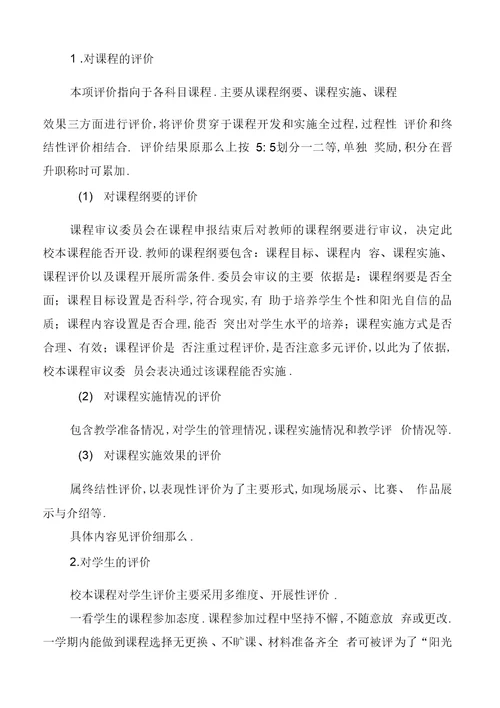 1 .对课程的评价

本项评价指向于各科目课程. 主要从课程纲要、课程实施、课程

效果三方面进行评价, 将评价贯穿于课程开发和实施全过程, 过程性 评价和终结性评价相结合. 评价结果原那么上按 5: 5划分一二等, 单独 奖励, 积分在晋升职称时可累加.

(1) 对课程纲要的评价

课程审议委员会在课程申报结束后对教师的课程纲要进行审议, 决定此校本课程能否开设. 教师的课程纲要包含: 课程目标、课程内 容、课程实施、课程评价以及课程开展所需条件. 委员会审议的主要 依据是: 课程纲要是否全面; 课程目标设置是否科学, 符合现实, 有 助于培养学生个性和阳光自信的品质; 课程内容设置是否合理, 能否 突出对学生水平的培养; 课程实施方式是否合理、有效; 课程评价是 否注重过程评价, 是否注意多元评价, 以此为了依据, 校本课程审议委 员会表决通过该课程能否实施 .

(2) 对课程实施情况的评价

包含教学准备情况, 对学生的管理情况, 课程实施情况和教学评 价情况等.

(3) 对课程实施效果的评价

属终结性评价, 以表现性评价为了主要形式, 如现场展示、比赛、 作品展示与介绍等.

具体内容见评价细那么 .

2.对学生的评价

校本课程对学生评价主要采用多维度、开展性评价 .

一看学生的课程参加态度 . 课程参加过程中坚持不懈, 不随意放 弃或更改. 一学期内能做到课程选择无更换 、不旷课、材料准备齐全 者可被评为了“阳光